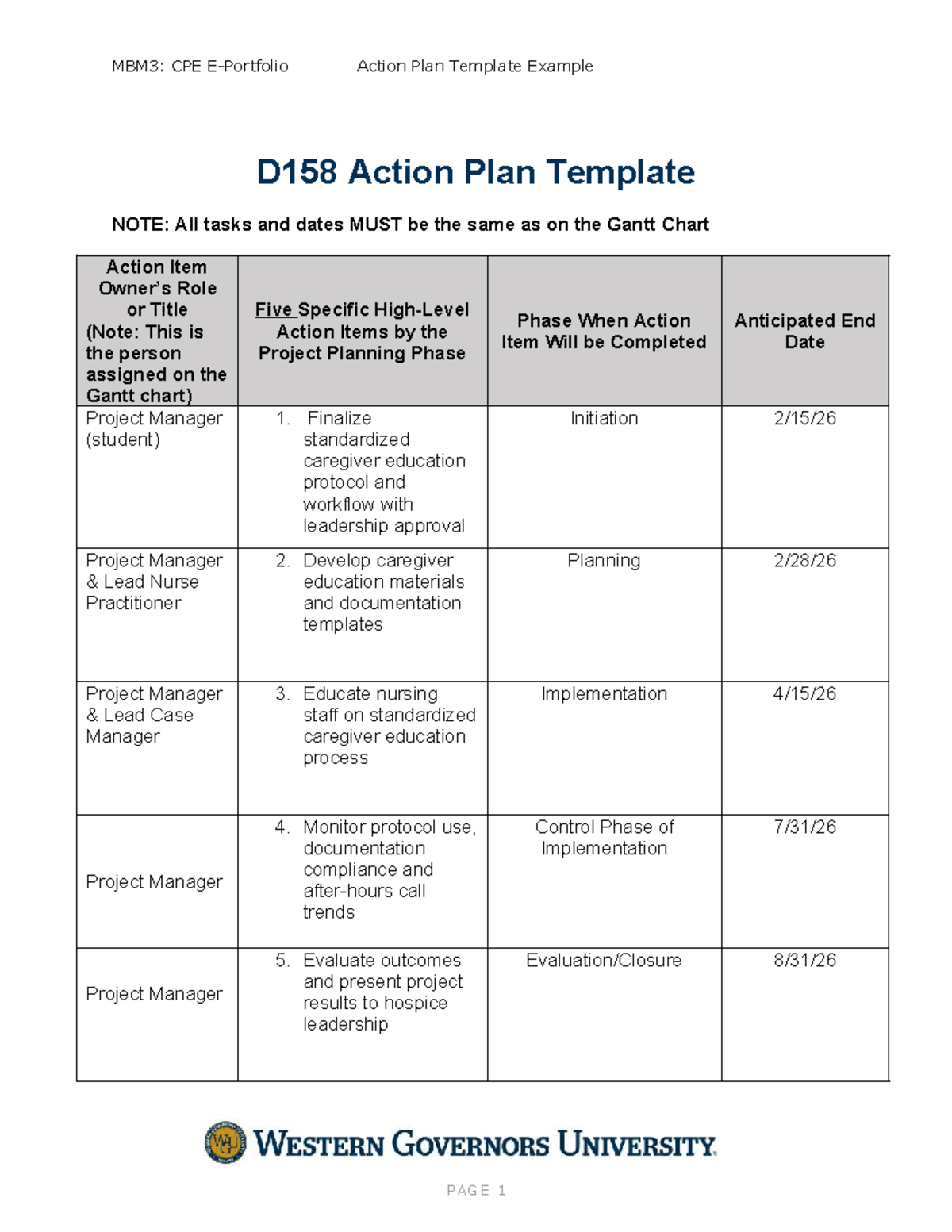 MBM3: CPE E-Portfolio Action Plan Template Example

D158 Action Plan Template

NOTE: All tasks and dates MUST be the same as on the Gantt Chart

| Action Item Owner's Role or Title (Note: This is the person assigned on the Gantt chart) | Five Specific High-Level Action Items by the Project Planning Phase | Phase When Action Item Will be Completed | Anticipated End Date |
|---|---|---|---|
| Project Manager (student) | 1. Finalize standardized caregiver education protocol and workflow with leadership approval | Initiation | 2/15/26 |
| Project Manager & Lead Nurse Practitioner | 2. Develop caregiver education materials and documentation templates | Planning | 2/28/26 |
| Project Manager & Lead Case Manager | 3. Educate nursing staff on standardized caregiver education process | Implementation | 4/15/26 |
| Project Manager | 4. Monitor protocol use, documentation compliance and after-hours call trends | Control Phase of Implementation | 7/31/26 |
| Project Manager | 5. Evaluate outcomes and present project results to hospice leadership | Evaluation/Closure | 8/31/26 |

WESTERN GOVERNORS UNIVERSITY

PAGE 1